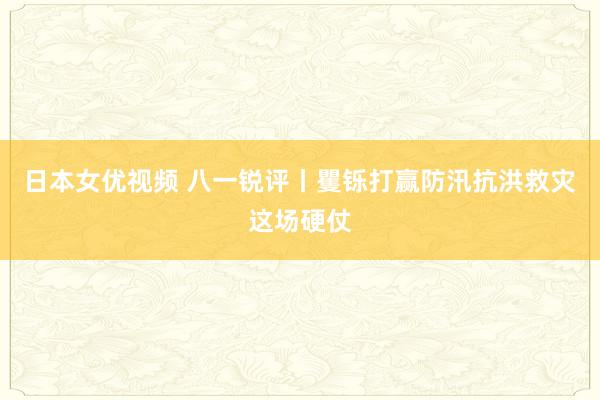 日本女优视频 八一锐评丨矍铄打赢防汛抗洪救灾这场硬仗